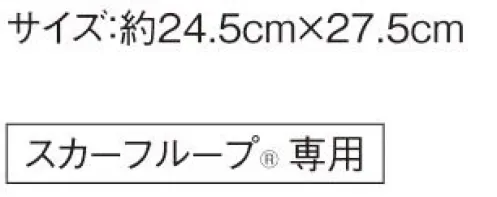 サイズ:約24.5cm×27.5cm

スカーフループ® 専用